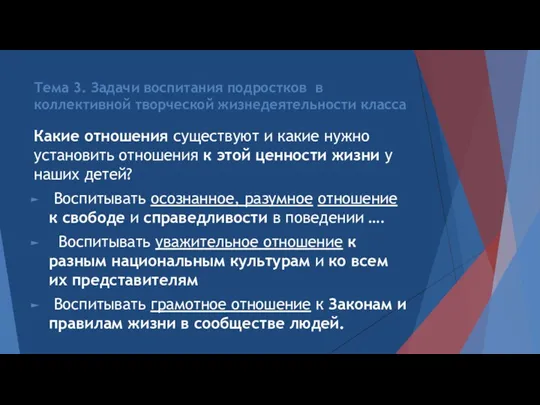 Тема 3. Задачи воспитания подростков в коллективной творческой жизнедеятельности класса

Какие отношения существуют и какие нужно установить отношения к этой ценности жизни у наших детей?

Воспитывать осознанное, разумное отношение к свободе и справедливости в поведении ….

Воспитывать уважительное отношение к разным национальным культурам и ко всем их представителям

Воспитывать грамотное отношение к Законам и правилам жизни в сообществе людей.